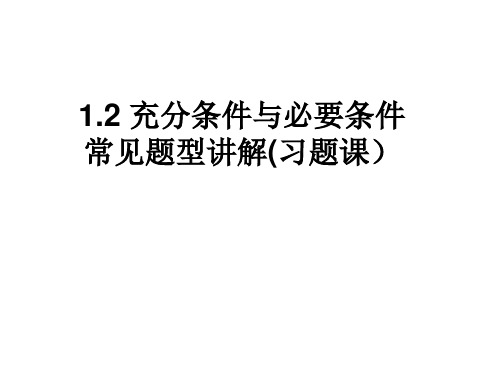 1.2 充分条件与必要条件
常见题型讲解(习题课）